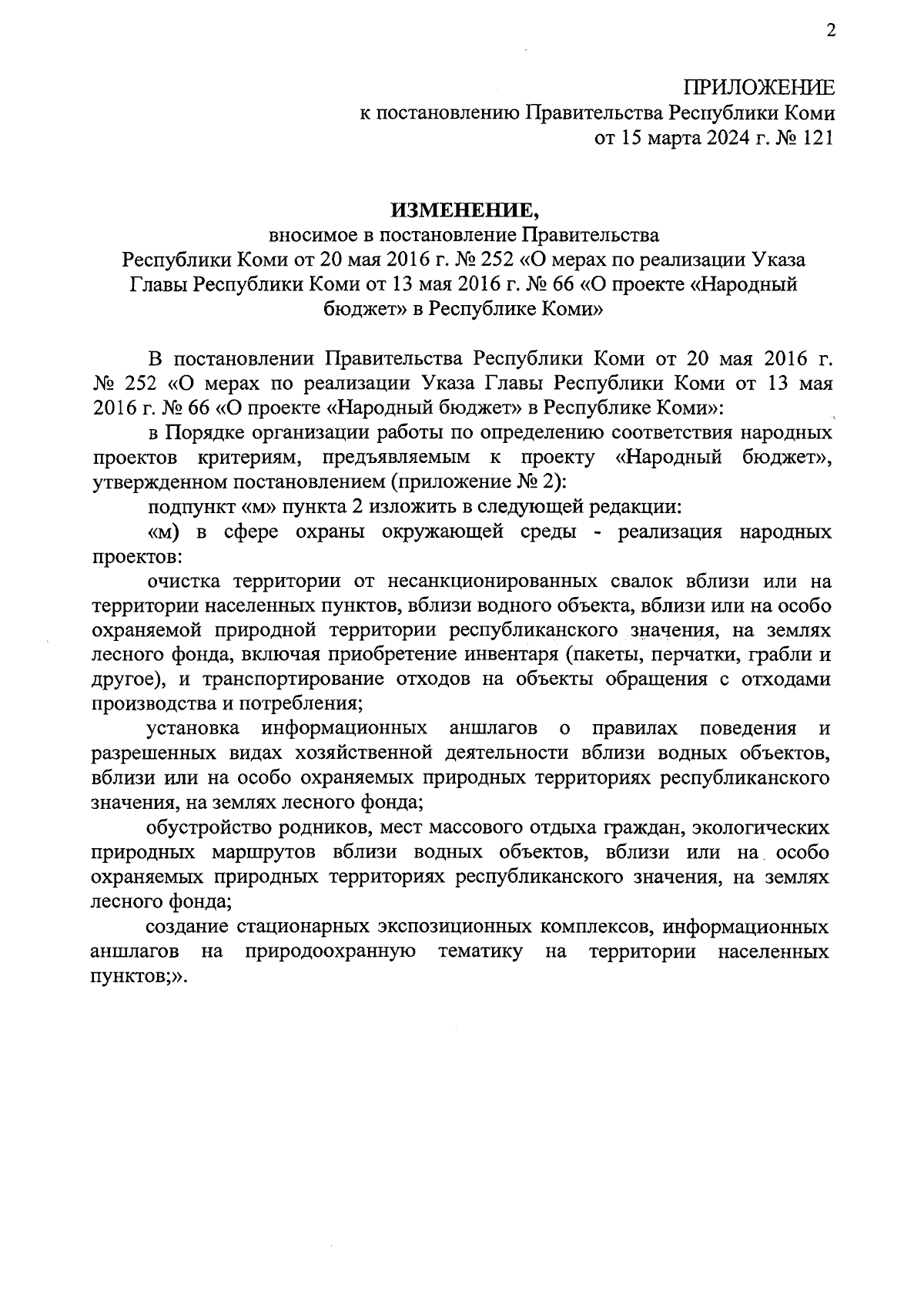 2

ПРИЛОЖЕНИЕ
к постановлению Правительства Республики Коми
от 15 марта 2024 г. № 121

ИЗМЕНЕНИЕ,
вносимое в постановление Правительства Республики Коми от 20 мая 2016 г. № 252 «О мерах по реализации Указа Главы Республики Коми от 13 мая 2016 г. № 66 «О проекте «Народный бюджет» в Республике Коми»

В постановлении Правительства Республики Коми от 20 мая 2016 г. № 252 «О мерах по реализации Указа Главы Республики Коми от 13 мая 2016 г. № 66 «О проекте «Народный бюджет» в Республике Коми»:

в Порядке организации работы по определению соответствия народных проектов критериям, предъявляемым к проекту «Народный бюджет», утвержденном постановлением (приложение № 2):

подпункт «м» пункта 2 изложить в следующей редакции:

«м) в сфере охраны окружающей среды - реализация народных проектов:

очистка территории от несанкционированных свалок вблизи или на территории населенных пунктов, вблизи водного объекта, вблизи или на особо охраняемой природной территории республиканского значения, на землях лесного фонда, включая приобретение инвентаря (пакеты, перчатки, грабли и другое), и транспортирование отходов на объекты обращения с отходами производства и потребления;

установка информационных аншлагов о правилах поведения и разрешенных видах хозяйственной деятельности вблизи водных объектов, вблизи или на особо охраняемых природных территориях республиканского значения, на землях лесного фонда;

обустройство родников, мест массового отдыха граждан, экологических природных маршрутов вблизи водных объектов, вблизи или на особо охраняемых природных территориях республиканского значения, на землях лесного фонда;

создание стационарных экспозиционных комплексов, информационных аншлагов на природоохранную тематику на территории населенных пунктов;».